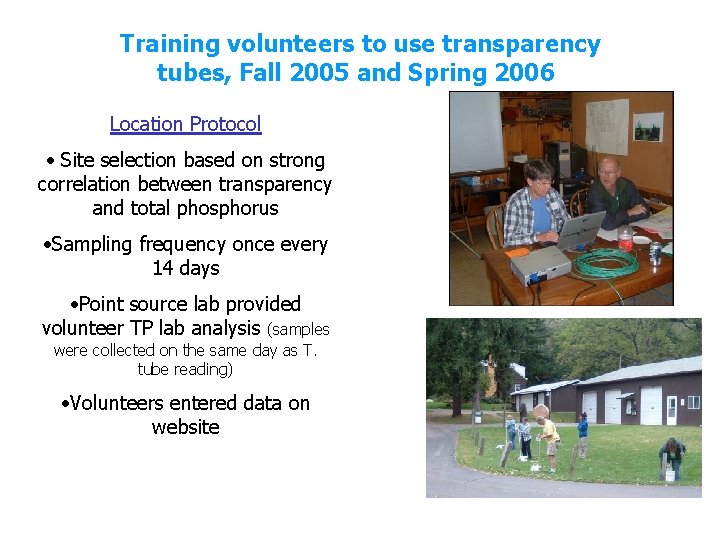 Training volunteers to use transparency tubes, Fall 2005 and Spring 2006

Location Protocol

• Site selection based on strong correlation between transparency and total phosphorus

•Sampling frequency once every 14 days

•Point source lab provided volunteer TP lab analysis (samples were collected on the same day as T. tube reading)

•Volunteers entered data on website